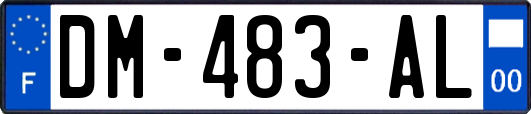 F
DM-483-AL
00